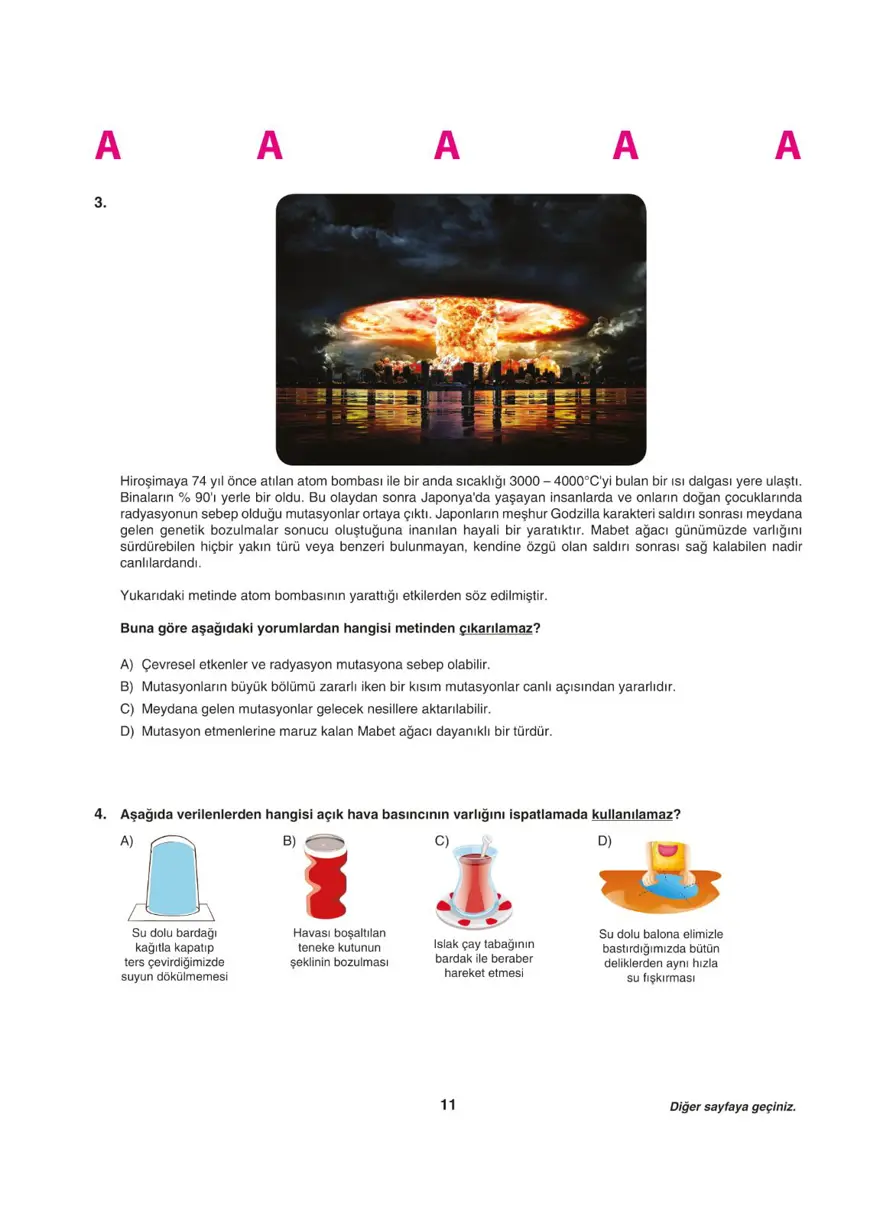 A A A A A

3.

Hiroşimaya 74 yıl önce atılan atom bombası ile bir anda sıcaklığı 3000 – 4000°C'yi bulan bir ısı dalgası yere ulaştı. Binaların % 90'ı yerle bir oldu. Bu olaydan sonra Japonya'da yaşayan insanlarda ve onların doğan çocuklarında radyasyonun sebep olduğu mutasyonlar ortaya çıktı. Japonların meşhur Godzilla karakteri saldırı sonrası meydana gelen genetik bozulmalar sonucu oluştuğuna inanılan hayali bir yaratıktır. Mabet ağacı günümüzde varlığını sürdürebilen hiçbir yakın türü veya benzeri bulunmayan, kendine özgü olan saldırı sonrası sağ kalabilen nadir canlılardandı.

Yukarıdaki metinde atom bombasının yarattığı etkilerden söz edilmiştir.

Buna göre aşağıdaki yorumlardan hangisi metinden çıkarılamaz?

A) Çevresel etkenler ve radyasyon mutasyona sebep olabilir.
B) Mutasyonların büyük bölümü zararlı iken bir kısım mutasyonlar canlı açısından yararlıdır.
C) Meydana gelen mutasyonlar gelecek nesillere aktarılabilir.
D) Mutasyon etmenlerine maruz kalan Mabet ağacı dayanıklı bir türdür.

4. Aşağıda verilenlerden hangisi açık hava basıncının varlığını ispatlamada kullanılamaz?

A) Su dolu bardağı kağıtla kapatıp ters çevirdiğimizde suyun dökülmemesi
B) Havası boşaltılan teneke kutunun şeklinin bozulması
C) Islak çay tabağının bardak ile beraber hareket etmesi
D) Su dolu balona elimizle bastırdığımızda bütün deliklerden aynı hızla su fışkırması

11

Diğer sayfaya geçiniz.